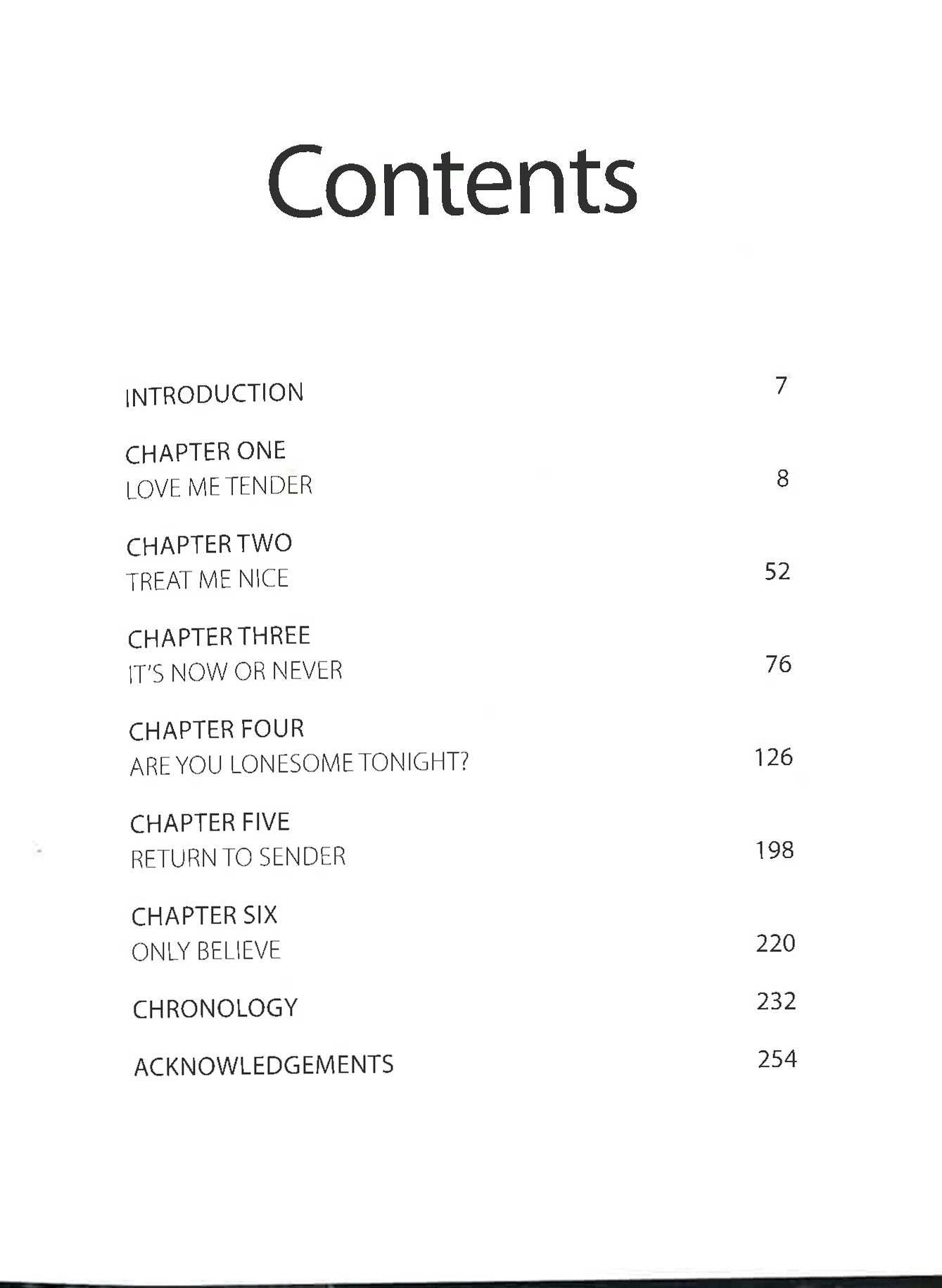 Contents

INTRODUCTION 7

CHAPTER ONE
LOVE ME TENDER 8

CHAPTER TWO
TREAT ME NICE 52

CHAPTER THREE
IT'S NOW OR NEVER 76

CHAPTER FOUR
ARE YOU LONESOME TONIGHT? 126

CHAPTER FIVE
RETURN TO SENDER 198

CHAPTER SIX
ONLY BELIEVE 220

CHRONOLOGY 232

ACKNOWLEDGEMENTS 254